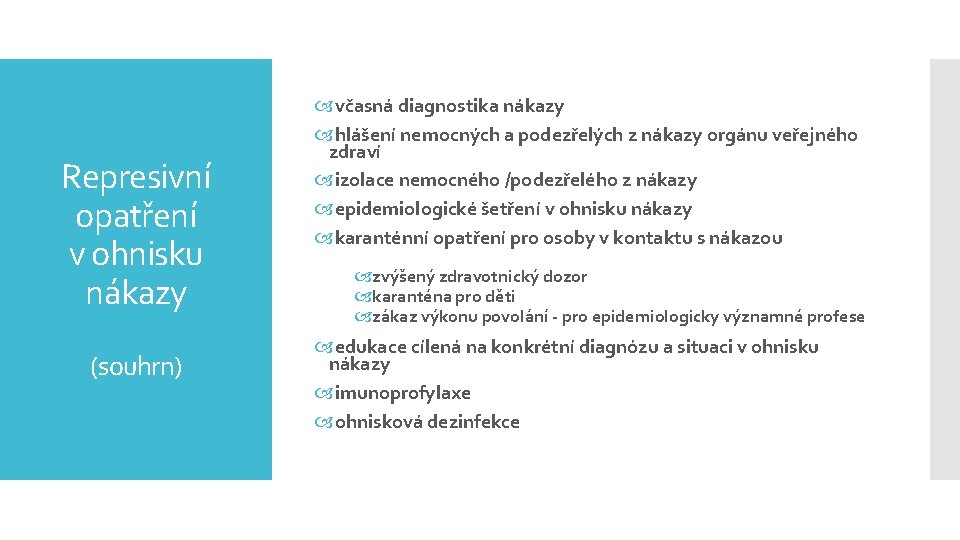 Represivní opatření v ohnisku nákazy

(souhrn)

včasná diagnostika nákazy

hlášení nemocných a podezřelých z nákazy orgánu veřejného zdraví

izolace nemocného /podezřelého z nákazy

epidemiologické šetření v ohnisku nákazy

karanténní opatření pro osoby v kontaktu s nákazou

zvýšený zdravotnický dozor

karanténa pro děti

zákaz výkonu povolání - pro epidemiologicky významné profese

edukace cílená na konkrétní diagnózu a situaci v ohnisku nákazy

imunoprofylaxe

ohnisková dezinfekce